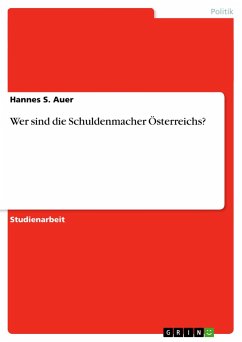 Politik

Hannes S. Auer

Wer sind die Schuldenmacher Österreichs?

Studienarbeit

GRIN